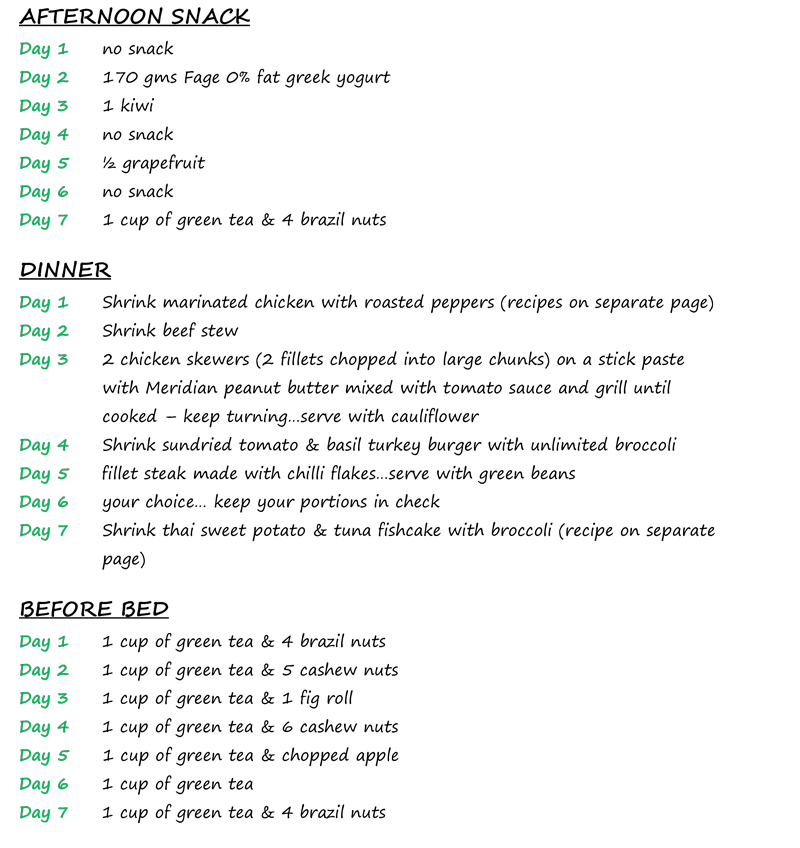 AFTERNOON SNACK

Day 1 no snack
Day 2 170 gms Fage 0% fat greek yogurt
Day 3 1 kiwi
Day 4 no snack
Day 5 ½ grapefruit
Day 6 no snack
Day 7 1 cup of green tea & 4 brazil nuts

DINNER

Day 1 Shrink marinated chicken with roasted peppers (recipes on separate page)
Day 2 Shrink beef stew
Day 3 2 chicken skewers (2 fillets chopped into large chunks) on a stick paste with Meridian peanut butter mixed with tomato sauce and grill until cooked – keep turning…serve with cauliflower
Day 4 Shrink sundried tomato & basil turkey burger with unlimited broccoli
Day 5 fillet steak made with chilli flakes…serve with green beans
Day 6 your choice… keep your portions in check
Day 7 Shrink thai sweet potato & tuna fishcake with broccoli (recipe on separate page)

BEFORE BED

Day 1 1 cup of green tea & 4 brazil nuts
Day 2 1 cup of green tea & 5 cashew nuts
Day 3 1 cup of green tea & 1 fig roll
Day 4 1 cup of green tea & 6 cashew nuts
Day 5 1 cup of green tea & chopped apple
Day 6 1 cup of green tea
Day 7 1 cup of green tea & 4 brazil nuts